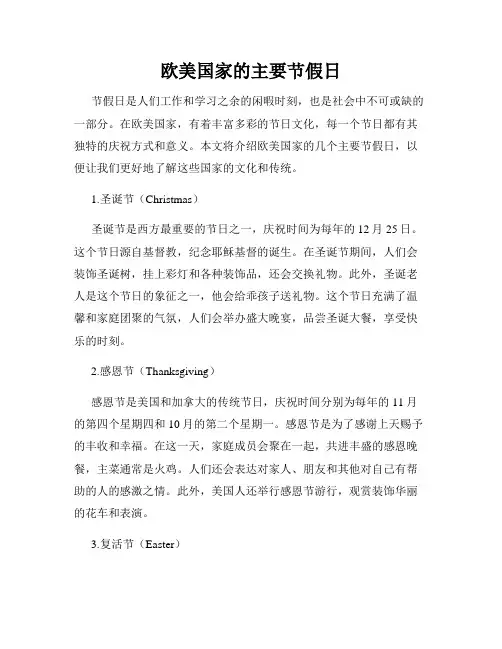 欧美国家的主要节假日

节假日是人们工作和学习之余的闲暇时刻，也是社会中不可或缺的一部分。在欧美国家，有着丰富多彩的节日文化，每一个节日都有其独特的庆祝方式和意义。本文将介绍欧美国家的几个主要节假日，以便让我们更好地了解这些国家的文化和传统。

1.圣诞节（Christmas）

圣诞节是西方最重要的节日之一，庆祝时间为每年的 12 月 25 日。这个节日源自基督教，纪念耶稣基督的诞生。在圣诞节期间，人们会装饰圣诞树，挂上彩灯和各种装饰品，还会交换礼物。此外，圣诞老人是这个节日的象征之一，他会给乖孩子送礼物。这个节日充满了温馨和家庭团聚的气氛，人们会举办盛大晚宴，品尝圣诞大餐，享受快乐的时刻。

2.感恩节（Thanksgiving）

感恩节是美国和加拿大的传统节日，庆祝时间分别为每年的 11 月的第四个星期四和 10 月的第二个星期一。感恩节是为了感谢上天赐予的丰收和幸福。在这一天，家庭成员会聚在一起，共进丰盛的感恩晚餐，主菜通常是火鸡。人们还会表达对家人、朋友和其他对自己有帮助的人的感激之情。此外，美国人还举行感恩节游行，观赏装饰华丽的花车和表演。

3.复活节（Easter）